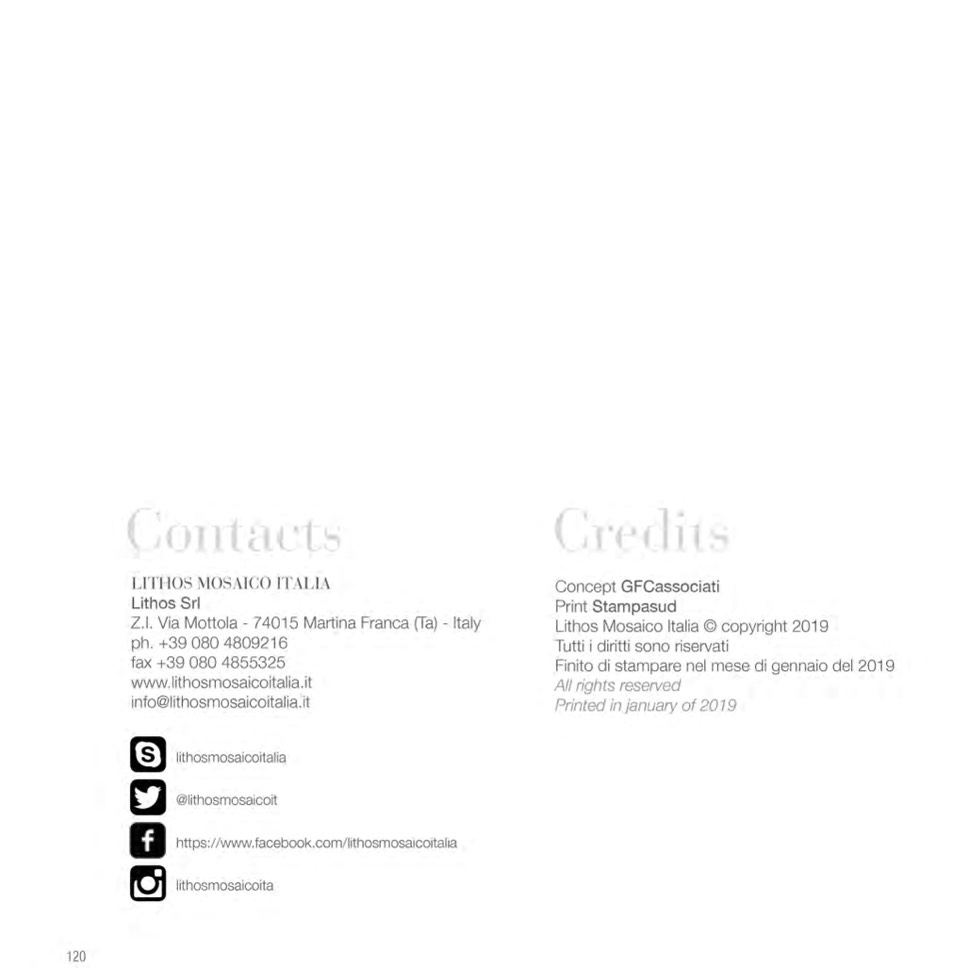 Contacts

LITHOS MOSAICO ITALIA
Lithos Srl
Z.I. Via Mottola - 74015 Martina Franca (Ta) - Italy
ph. +39 080 4809216
fax +39 080 4855325
www.lithosmosaicoitalia.it
info@lithosmosaicoitalia.it

lithosmosaicoitalia

@lithosmosaicoit

https://www.facebook.com/lithosmosaicoitalia

lithosmosaicoita

Credits

Concept GFCassociati
Print Stampasud
Lithos Mosaico Italia © copyright 2019
Tutti i diritti sono riservati
Finito di stampare nel mese di gennaio del 2019
All rights reserved
Printed in january of 2019

120